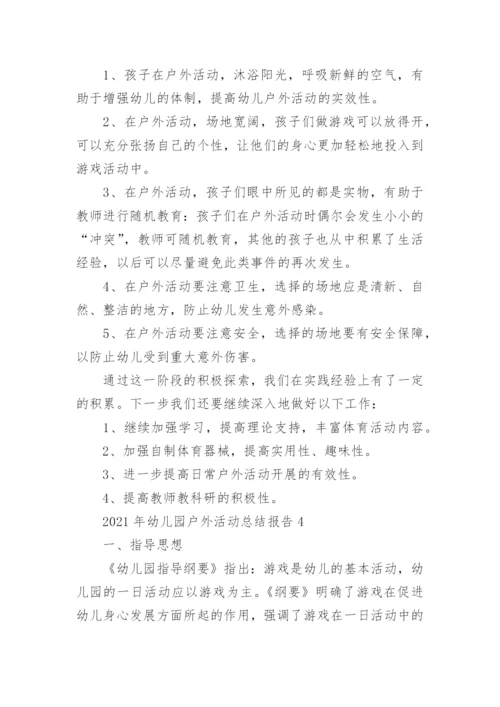 1、孩子在户外活动，沐浴阳光，呼吸新鲜的空气，有助于增强幼儿的体制，提高幼儿户外活动的实效性。

2、在户外活动，场地宽阔，孩子们做游戏可以放得开，可以充分张扬自己的个性，让他们的身心更加轻松地投入到游戏活动中。

3、在户外活动，孩子们眼中所见的都是实物，有助于教师进行随机教育：孩子们在户外活动时偶尔会发生小小的“冲突”，教师可随机教育，其他的孩子也从中积累了生活经验，以后可以尽量避免此类事件的再次发生。

4、在户外活动要注意卫生，选择的场地应是清新、自然、整洁的地方，防止幼儿发生意外感染。

5、在户外活动要注意安全，选择的场地要有安全保障，以防止幼儿受到重大意外伤害。

通过这一阶段的积极探索，我们在实践经验上有了一定的积累。下一步我们还要继续深入地做好以下工作：

1、继续加强学习，提高理论支持，丰富体育活动内容。

2、加强自制体育器械，提高实用性、趣味性。

3、进一步提高日常户外活动开展的有效性。

4、提高教师教科研的积极性。

2021 年幼儿园户外活动总结报告 4

一、指导思想

《幼儿园指导纲要》指出：游戏是幼儿的基本活动，幼儿园的一日活动应以游戏为主。《纲要》明确了游戏在促进幼儿身心发展方面所起的作用，强调了游戏在一日活动中的